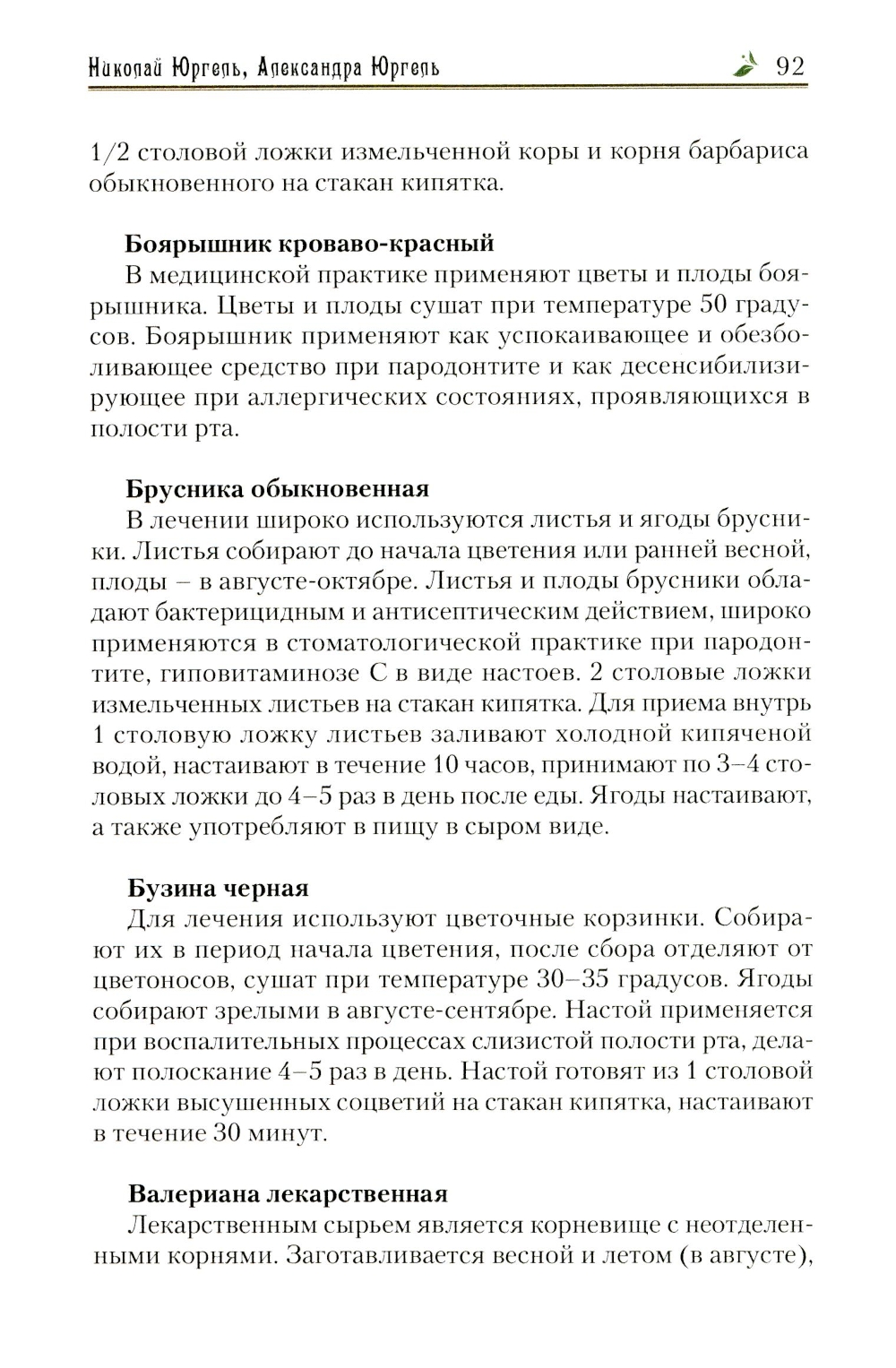 Николай Юргель, Александра Юргель 92

1/2 столовой ложки измельченной коры и корня барбариса обыкновенного на стакан кипятка.

Боярышник кроваво-красный
В медицинской практике применяют цветы и плоды боярышника. Цветы и плоды сушат при температуре 50 градусов. Боярышник применяют как успокаивающее и обезболивающее средство при пародонтите и как десенсибилизирующее при аллергических состояниях, проявляющихся в полости рта.

Брусника обыкновенная
В лечении широко используются листья и ягоды брусники. Листья собирают до начала цветения или ранней весной, плоды – в августе-октябре. Листья и плоды брусники обладают бактерицидным и антисептическим действием, широко применяются в стоматологической практике при пародонтите, гиповитаминозе С в виде настоев. 2 столовые ложки измельченных листьев на стакан кипятка. Для приема внутрь 1 столовую ложку листьев заливают холодной кипяченой водой, настаивают в течение 10 часов, принимают по 3–4 столовых ложки до 4–5 раз в день после еды. Ягоды настаивают, а также употребляют в пищу в сыром виде.

Бузина черная
Для лечения используют цветочные корзинки. Собирают их в период начала цветения, после сбора отделяют от цветоносов, сушат при температуре 30–35 градусов. Ягоды собирают зрелыми в августе-сентябре. Настой применяется при воспалительных процессах слизистой полости рта, делают полоскание 4–5 раз в день. Настой готовят из 1 столовой ложки высушенных соцветий на стакан кипятка, настаивают в течение 30 минут.

Валериана лекарственная
Лекарственным сырьем является корневище с неотделенными корнями. Заготавливается весной и летом (в августе),